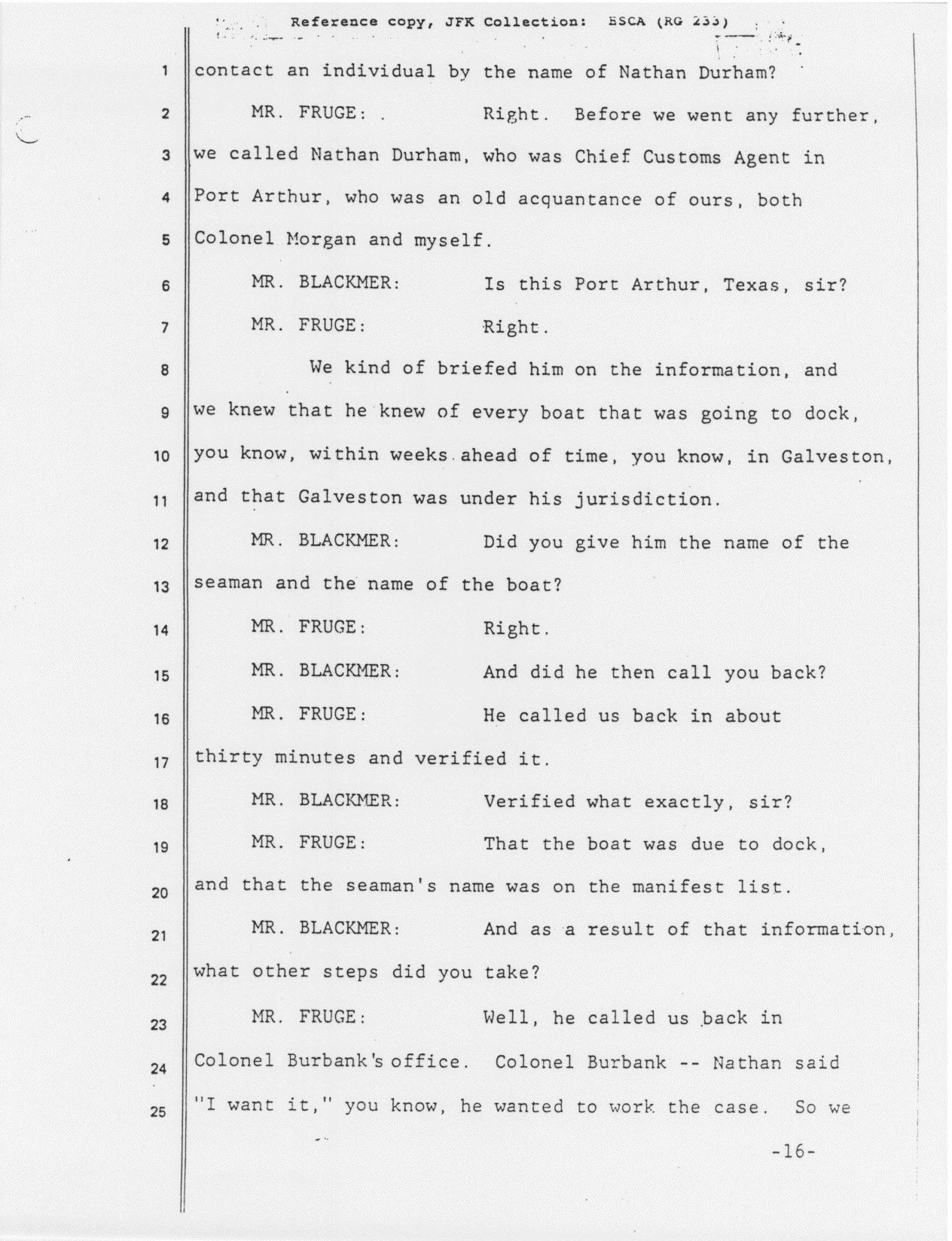 Reference copy, JFK Collection: HSCA (RG 233)

1 contact an individual by the name of Nathan Durham?

2 MR. FRUGE: Right. Before we went any further,

3 we called Nathan Durham, who was Chief Customs Agent in

4 Port Arthur, who was an old acquantance of ours, both

5 Colonel Morgan and myself.

6 MR. BLACKMER: Is this Port Arthur, Texas, sir?

7 MR. FRUGE: Right.

8 We kind of briefed him on the information, and

9 we knew that he knew of every boat that was going to dock,

10 you know, within weeks ahead of time, you know, in Galveston,

11 and that Galveston was under his jurisdiction.

12 MR. BLACKMER: Did you give him the name of the

13 seaman and the name of the boat?

14 MR. FRUGE: Right.

15 MR. BLACKMER: And did he then call you back?

16 MR. FRUGE: He called us back in about

17 thirty minutes and verified it.

18 MR. BLACKMER: Verified what exactly, sir?

19 MR. FRUGE: That the boat was due to dock,

20 and that the seaman's name was on the manifest list.

21 MR. BLACKMER: And as a result of that information,

22 what other steps did you take?

23 MR. FRUGE: Well, he called us back in

24 Colonel Burbank's office. Colonel Burbank -- Nathan said

25 "I want it," you know, he wanted to work the case. So we

-16-